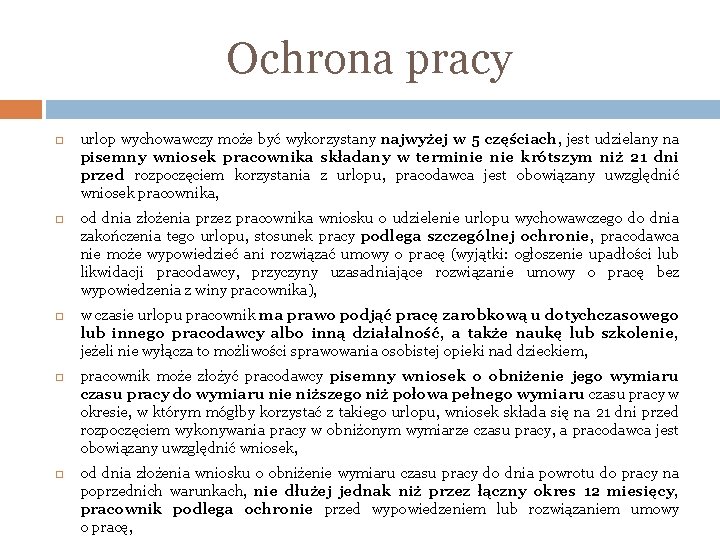 Ochrona pracy

urlop wychowawczy może być wykorzystany najwyżej w 5 częściach, jest udzielany na pisemny wniosek pracownika składany w terminie nie krótszym niż 21 dni przed rozpoczęciem korzystania z urlopu, pracodawca jest obowiązany uwzględnić wniosek pracownika,

od dnia złożenia przez pracownika wniosku o udzielenie urlopu wychowawczego do dnia zakończenia tego urlopu, stosunek pracy podlega szczególnej ochronie, pracodawca nie może wypowiedzieć ani rozwiązać umowy o pracę (wyjątki: ogłoszenie upadłości lub likwidacji pracodawcy, przyczyny uzasadniające rozwiązanie umowy o pracę bez wypowiedzenia z winy pracownika),

w czasie urlopu pracownik ma prawo podjąć pracę zarobkową u dotychczasowego lub innego pracodawcy albo inną działalność, a także naukę lub szkolenie, jeżeli nie wyłącza to możliwości sprawowania osobistej opieki nad dzieckiem,

pracownik może złożyć pracodawcy pisemny wniosek o obniżenie jego wymiaru czasu pracy do wymiaru nie niższego niż połowa pełnego wymiaru czasu pracy w okresie, w którym mógłby korzystać z takiego urlopu, wniosek składa się na 21 dni przed rozpoczęciem wykonywania pracy w obniżonym wymiarze czasu pracy, a pracodawca jest obowiązany uwzględnić wniosek,

od dnia złożenia wniosku o obniżenie wymiaru czasu pracy do dnia powrotu do pracy na poprzednich warunkach, nie dłużej jednak niż przez łączny okres 12 miesięcy, pracownik podlega ochronie przed wypowiedzeniem lub rozwiązaniem umowy o pracę,